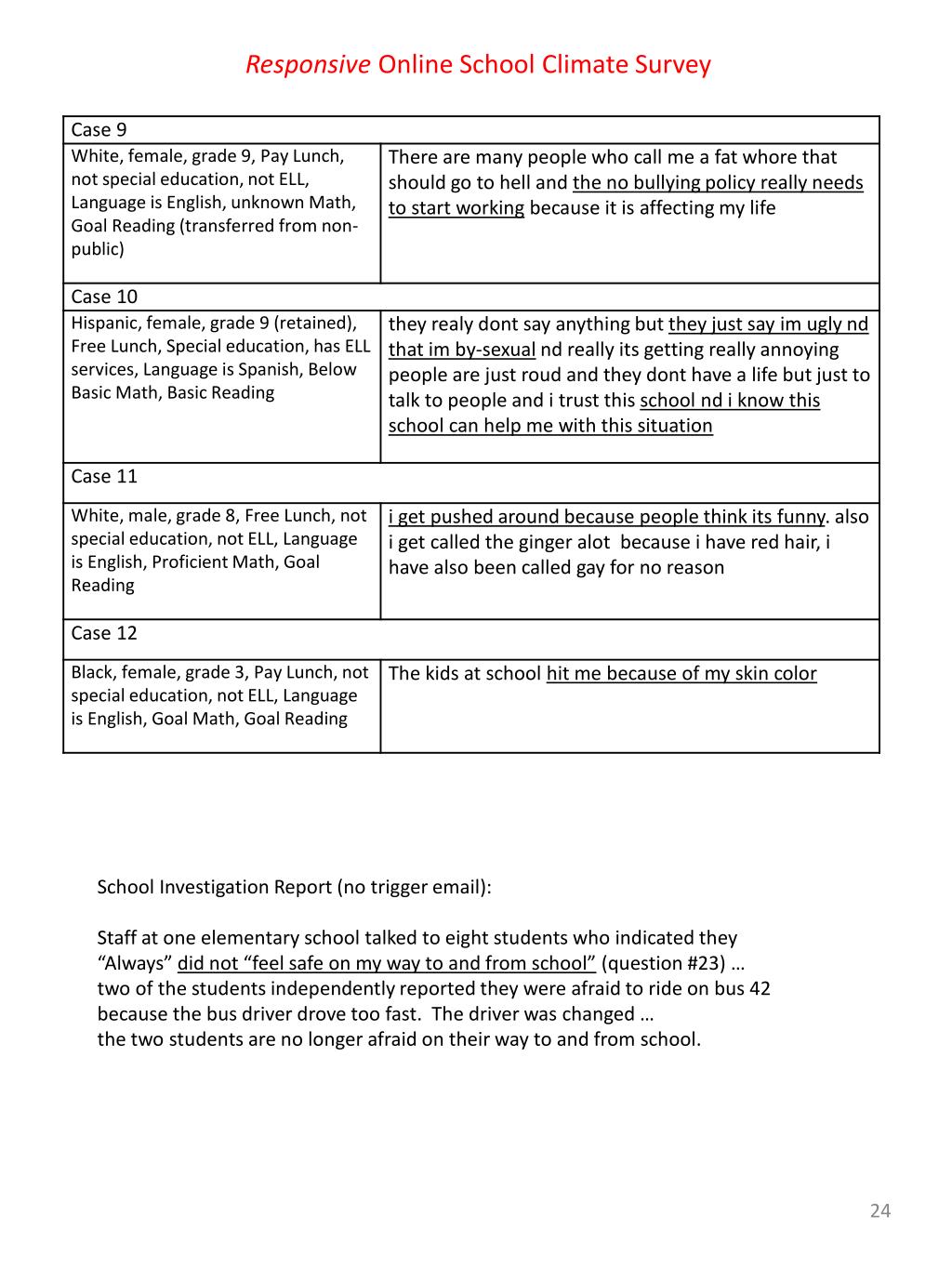 Responsive Online School Climate Survey

| Case 9 | |
|---|---|
| White, female, grade 9, Pay Lunch, not special education, not ELL, Language is English, unknown Math, Goal Reading (transferred from non-public) | There are many people who call me a fat whore that should go to hell and the no bullying policy really needs to start working because it is affecting my life |
| Case 10 | |
| Hispanic, female, grade 9 (retained), Free Lunch, Special education, has ELL services, Language is Spanish, Below Basic Math, Basic Reading | they realy dont say anything but they just say im ugly nd that im by-sexual nd really its getting really annoying people are just roud and they dont have a life but just to talk to people and i trust this school nd i know this school can help me with this situation |
| Case 11 | |
| White, male, grade 8, Free Lunch, not special education, not ELL, Language is English, Proficient Math, Goal Reading | i get pushed around because people think its funny. also i get called the ginger alot because i have red hair, i have also been called gay for no reason |
| Case 12 | |
| Black, female, grade 3, Pay Lunch, not special education, not ELL, Language is English, Goal Math, Goal Reading | The kids at school hit me because of my skin color |

School Investigation Report (no trigger email):

Staff at one elementary school talked to eight students who indicated they “Always” did not “feel safe on my way to and from school” (question #23) … two of the students independently reported they were afraid to ride on bus 42 because the bus driver drove too fast. The driver was changed … the two students are no longer afraid on their way to and from school.

24